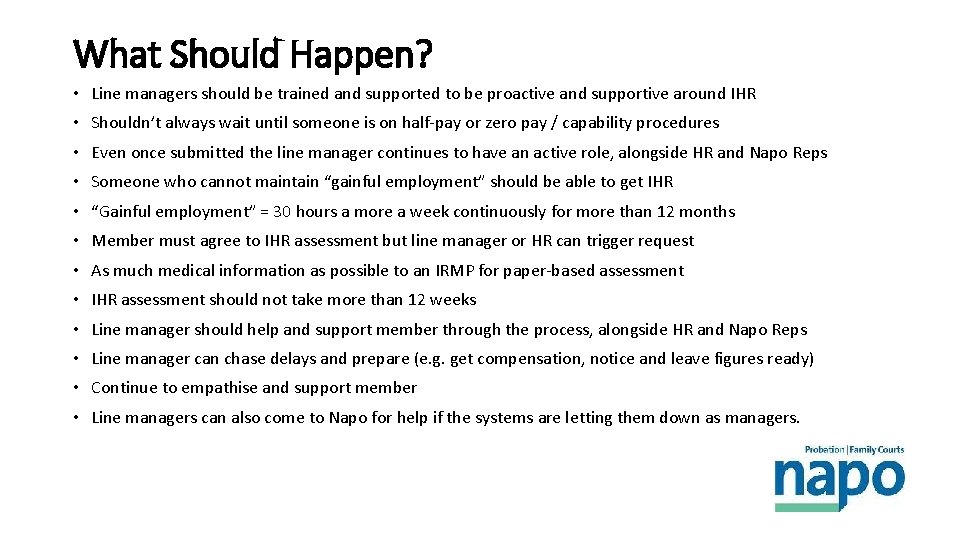 What Should Happen?

• Line managers should be trained and supported to be proactive and supportive around IHR
• Shouldn't always wait until someone is on half-pay or zero pay / capability procedures
• Even once submitted the line manager continues to have an active role, alongside HR and Napo Reps
• Someone who cannot maintain "gainful employment" should be able to get IHR
• "Gainful employment" = 30 hours a more a week continuously for more than 12 months
• Member must agree to IHR assessment but line manager or HR can trigger request
• As much medical information as possible to an IRMP for paper-based assessment
• IHR assessment should not take more than 12 weeks
• Line manager should help and support member through the process, alongside HR and Napo Reps
• Line manager can chase delays and prepare (e.g. get compensation, notice and leave figures ready)
• Continue to empathise and support member
• Line managers can also come to Napo for help if the systems are letting them down as managers.

Probation | Family Courts
napo